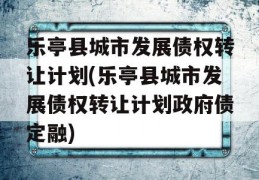 乐亭县城市发展债权转让计划(乐亭县城市发展债权转让计划政府债定融)